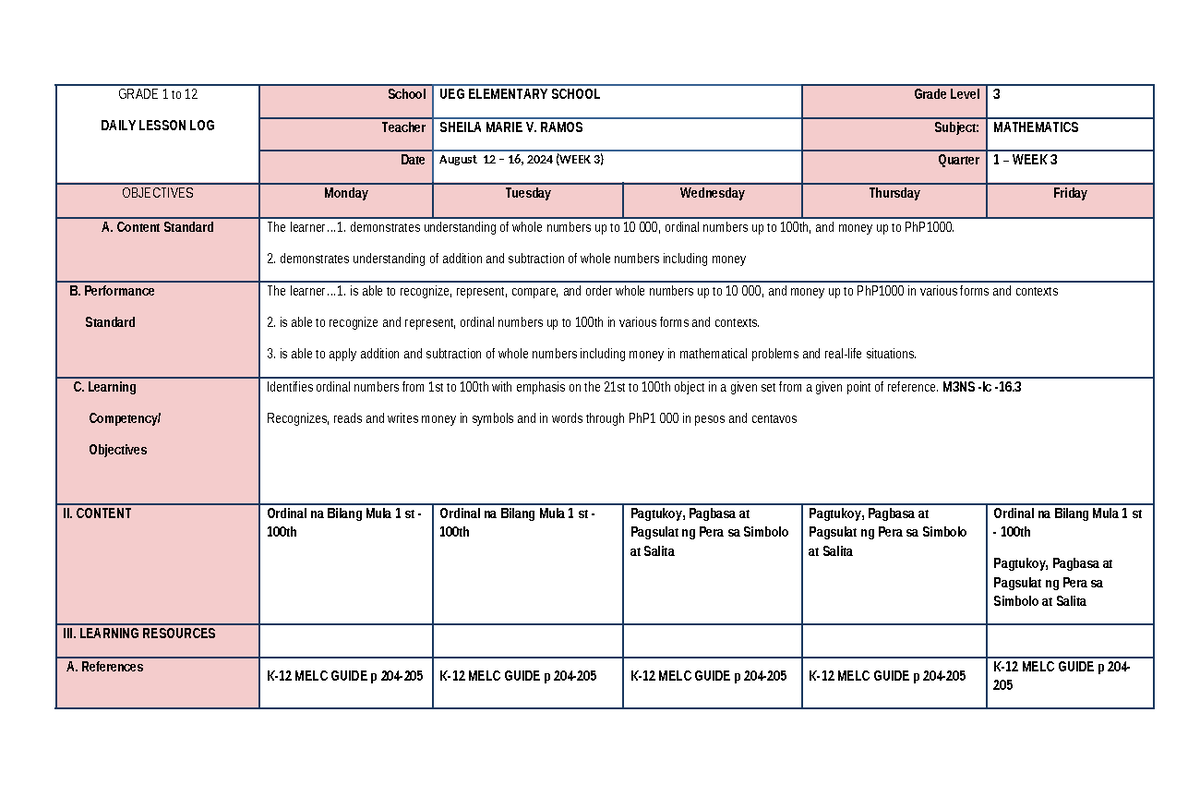 | GRADE 1 to 12 DAILY LESSON LOG | School | UEG ELEMENTARY SCHOOL | | Grade Level | 3 |
|---|---|---|---|---|---|
| | Teacher | SHEILA MARIE V. RAMOS | | Subject: | MATHEMATICS |
| | Date | August 12 – 16, 2024 (WEEK 3) | | Quarter | 1 – WEEK 3 |
| OBJECTIVES | Monday | Tuesday | Wednesday | Thursday | Friday |
| A. Content Standard | The learner…1. demonstrates understanding of whole numbers up to 10 000, ordinal numbers up to 100th, and money up to PhP1000. 2. demonstrates understanding of addition and subtraction of whole numbers including money | | | | |
| B. Performance Standard | The learner…1. is able to recognize, represent, compare, and order whole numbers up to 10 000, and money up to PhP1000 in various forms and contexts 2. is able to recognize and represent, ordinal numbers up to 100th in various forms and contexts. 3. is able to apply addition and subtraction of whole numbers including money in mathematical problems and real-life situations. | | | | |
| C. Learning Competency/ Objectives | Identifies ordinal numbers from 1st to 100th with emphasis on the 21st to 100th object in a given set from a given point of reference. M3NS -Ic -16.3 Recognizes, reads and writes money in symbols and in words through PhP1 000 in pesos and centavos | | | | |
| II. CONTENT | Ordinal na Bilang Mula 1 st - 100th | Ordinal na Bilang Mula 1 st - 100th | Pagtukoy, Pagbasa at Pagsulat ng Pera sa Simbolo at Salita | Pagtukoy, Pagbasa at Pagsulat ng Pera sa Simbolo at Salita | Ordinal na Bilang Mula 1 st - 100th Pagtukoy, Pagbasa at Pagsulat ng Pera sa Simbolo at Salita |
| III. LEARNING RESOURCES | | | | | |
| A. References | K-12 MELC GUIDE p 204-205 | K-12 MELC GUIDE p 204-205 | K-12 MELC GUIDE p 204-205 | K-12 MELC GUIDE p 204-205 | K-12 MELC GUIDE p 204-205 |